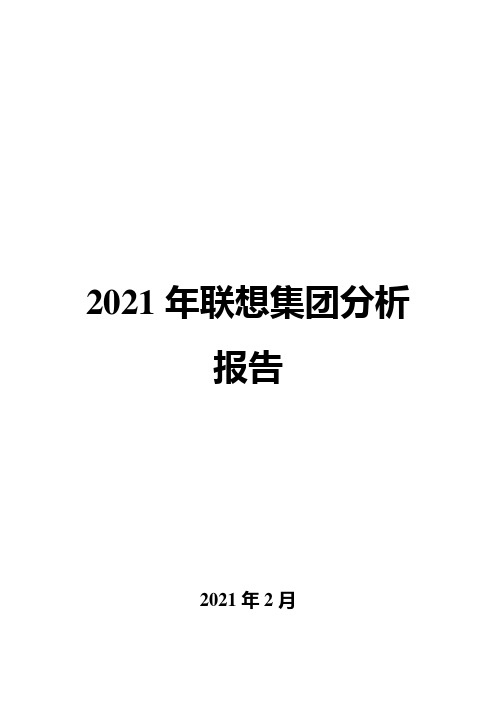 2021 年联想集团分析报告

2021 年 2 月